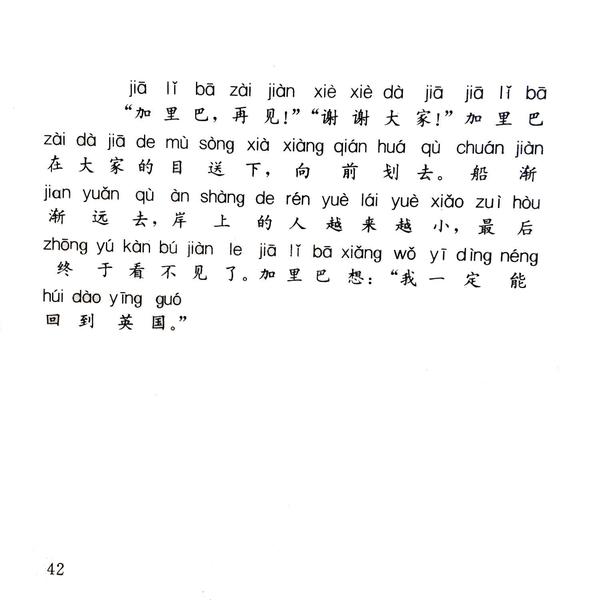 jiā lǐ bā zài jiàn xiè xiè dà jiā jiā lǐ bā
“加里巴，再见!”“谢谢大家!”加里巴
zài dà jiā de mù sòng xià xiàng qián huá qù chuán jiàn
在大家的目送下，向前划去。船渐
jian yuǎn qù àn shàng de rén yuè lái yuè xiǎo zuì hòu
渐远去，岸上的人越来越小，最后
zhōng yú kàn bú jiàn le jiā lǐ bā xiǎng wǒ yī dìng néng
终于看不见了。加里巴想：“我一定能
húi dào yīng guó
回到英国。”

42